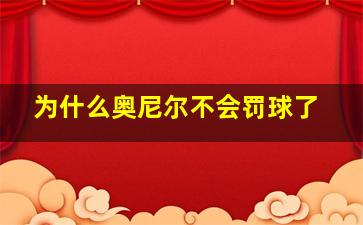 为什么奥尼尔不会罚球了